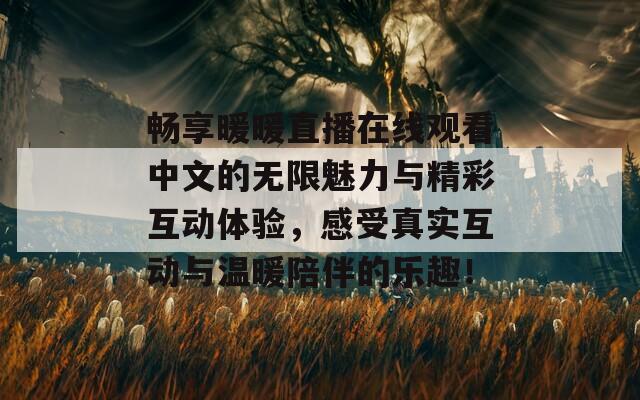 畅享暖暖直播在线观看中文的无限魅力与精彩互动体验，感受真实互动与温暖陪伴的乐趣！